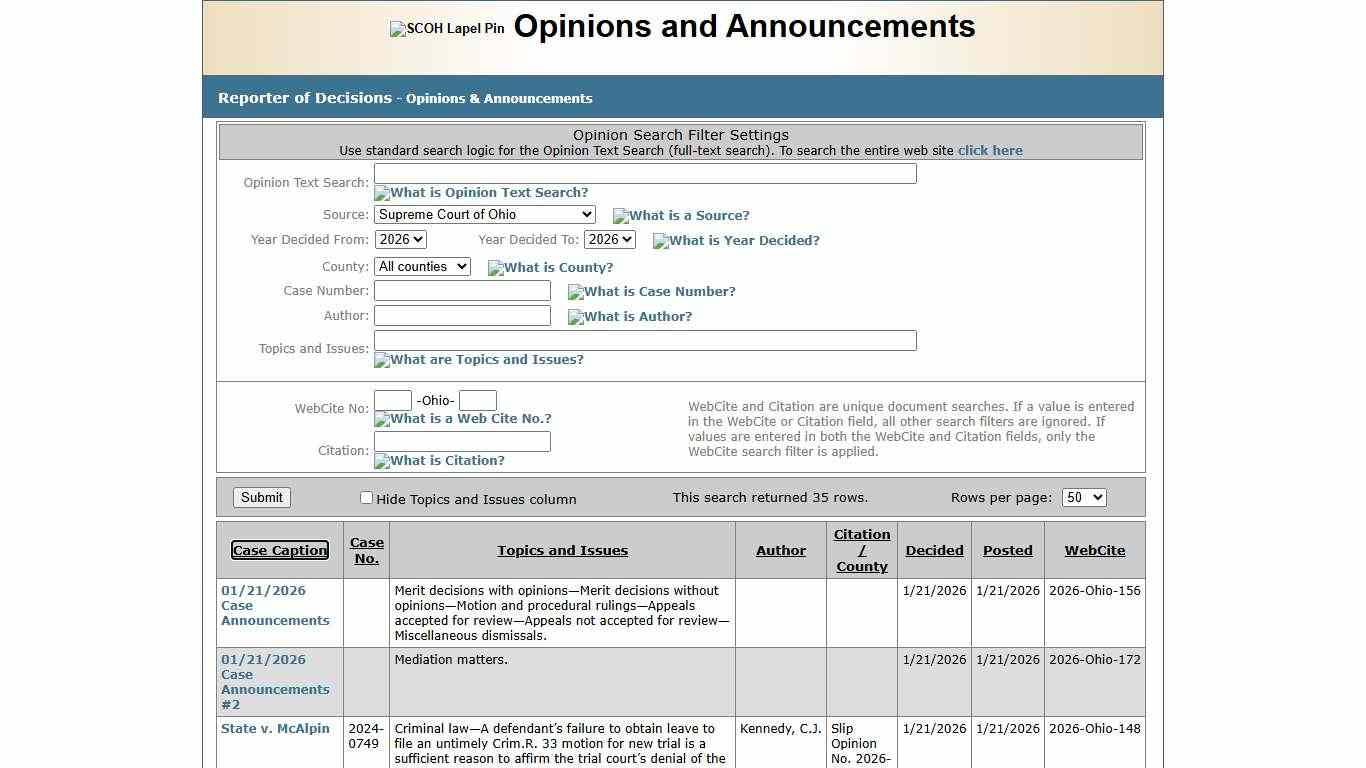 SCOH Lapel Pin Opinions and Announcements

Reporter of Decisions - Opinions & Announcements

Opinion Search Filter Settings
Use standard search logic for the Opinion Text Search (full-text search). To search the entire web site click here

Opinion Text Search:
What is Opinion Text Search?
Source: Supreme Court of Ohio
What is a Source?
Year Decided From: 2026 Year Decided To: 2026
What is Year Decided?
County: All counties
What is County?
Case Number:
What is Case Number?
Author:
What is Author?
Topics and Issues:
What are Topics and Issues?

WebCite No: -Ohio-
What is a Web Cite No.?
Citation:
What is Citation?

WebCite and Citation are unique document searches. If a value is entered in the WebCite or Citation field, all other search filters are ignored. If values are entered in both the WebCite and Citation fields, only the WebCite search filter is applied.

Submit Hide Topics and Issues column This search returned 35 rows. Rows per page: 50

| Case Caption | Case No. | Topics and Issues | Author | Citation / County | Decided | Posted | WebCite |
|---|---|---|---|---|---|---|---|
| 01/21/2026 Case Announcements | | Merit decisions with opinions—Merit decisions without opinions—Motion and procedural rulings—Appeals accepted for review—Appeals not accepted for review—Miscellaneous dismissals. | | | 1/21/2026 | 1/21/2026 | 2026-Ohio-156 |
| 01/21/2026 Case Announcements #2 | | Mediation matters. | | | 1/21/2026 | 1/21/2026 | 2026-Ohio-172 |
| State v. McAlpin | 2024-0749 | Criminal law—A defendant's failure to obtain leave to file an untimely Crim.R. 33 motion for new trial is a sufficient reason to affirm the trial court's denial of the | Kennedy, C.J. | Slip Opinion No. 2026- | 1/21/2026 | 1/21/2026 | 2026-Ohio-148 |